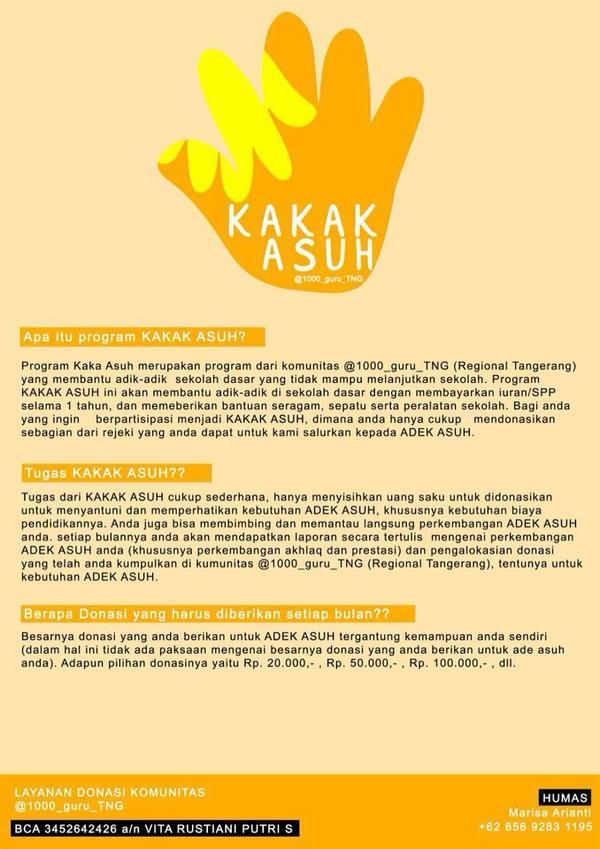 KAKAK ASUH
@1000_guru_TNG

Apa itu program KAKAK ASUH?

Program Kaka Asuh merupakan program dari komunitas @1000_guru_TNG (Regional Tangerang) yang membantu adik-adik sekolah dasar yang tidak mampu melanjutkan sekolah. Program KAKAK ASUH ini akan membantu adik-adik di sekolah dasar dengan membayarkan iuran/SPP selama 1 tahun, dan memeberikan bantuan seragam, sepatu serta peralatan sekolah. Bagi anda yang ingin berpartisipasi menjadi KAKAK ASUH, dimana anda hanya cukup mendonasikan sebagian dari rejeki yang anda dapat untuk kami salurkan kepada ADEK ASUH.

Tugas KAKAK ASUH??

Tugas dari KAKAK ASUH cukup sederhana, hanya menyisihkan uang saku untuk didonasikan untuk menyantuni dan memperhatikan kebutuhan ADEK ASUH, khususnya kebutuhan biaya pendidikannya. Anda juga bisa membimbing dan memantau langsung perkembangan ADEK ASUH anda. setiap bulannya anda akan mendapatkan laporan secara tertulis mengenai perkembangan ADEK ASUH anda (khususnya perkembangan akhlaq dan prestasi) dan pengalokasian donasi yang telah anda kumpulkan di kumunitas @1000_guru_TNG (Regional Tangerang), tentunya untuk kebutuhan ADEK ASUH.

Berapa Donasi yang harus diberikan setiap bulan??

Besarnya donasi yang anda berikan untuk ADEK ASUH tergantung kemampuan anda sendiri (dalam hal ini tidak ada paksaan mengenai besarnya donasi yang anda berikan untuk ade asuh anda). Adapun pilihan donasinya yaitu Rp. 20.000,- , Rp. 50.000,- , Rp. 100.000,- , dll.

LAYANAN DONASI KOMUNITAS
@1000_guru_TNG
BCA 3452642426 a/n VITA RUSTIANI PUTRI S

HUMAS
Marisa Arianti
+62 856 9283 1195